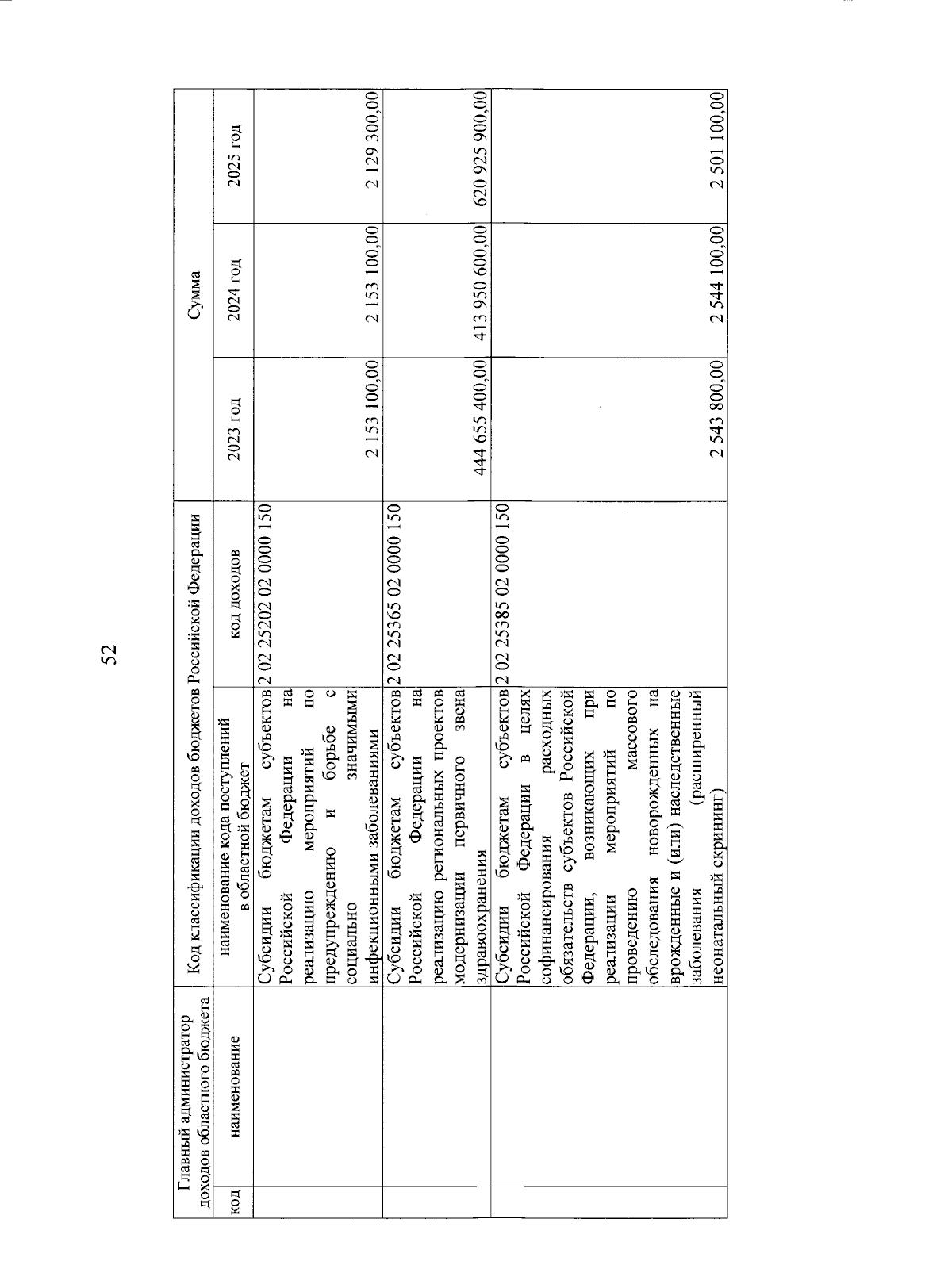 52

| Главный администратор доходов областного бюджета | | Код классификации доходов бюджетов Российской Федерации | | Сумма | | |
|---|---|---|---|---|---|---|
| код | наименование | наименование кода поступлений в областной бюджет | код доходов | 2023 год | 2024 год | 2025 год |
| | | Субсидии бюджетам субъектов Российской Федерации на реализацию мероприятий по предупреждению и борьбе с социально значимыми инфекционными заболеваниями | 2 02 25202 02 0000 150 | 2 153 100,00 | 2 153 100,00 | 2 129 300,00 |
| | | Субсидии бюджетам субъектов Российской Федерации на реализацию региональных проектов модернизации первичного звена здравоохранения | 2 02 25365 02 0000 150 | 444 655 400,00 | 413 950 600,00 | 620 925 900,00 |
| | | Субсидии бюджетам субъектов Российской Федерации в целях софинансирования расходных обязательств субъектов Российской Федерации, возникающих при реализации мероприятий по проведению массового обследования новорожденных на врожденные и (или) наследственные заболевания (расширенный неонатальный скрининг) | 2 02 25385 02 0000 150 | 2 543 800,00 | 2 544 100,00 | 2 501 100,00 |